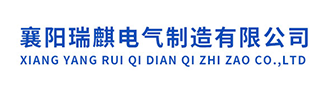 襄阳瑞麒电气制造有限公司
XIANG YANG RUI QI DIAN QI ZHI ZAO CO.,LTD